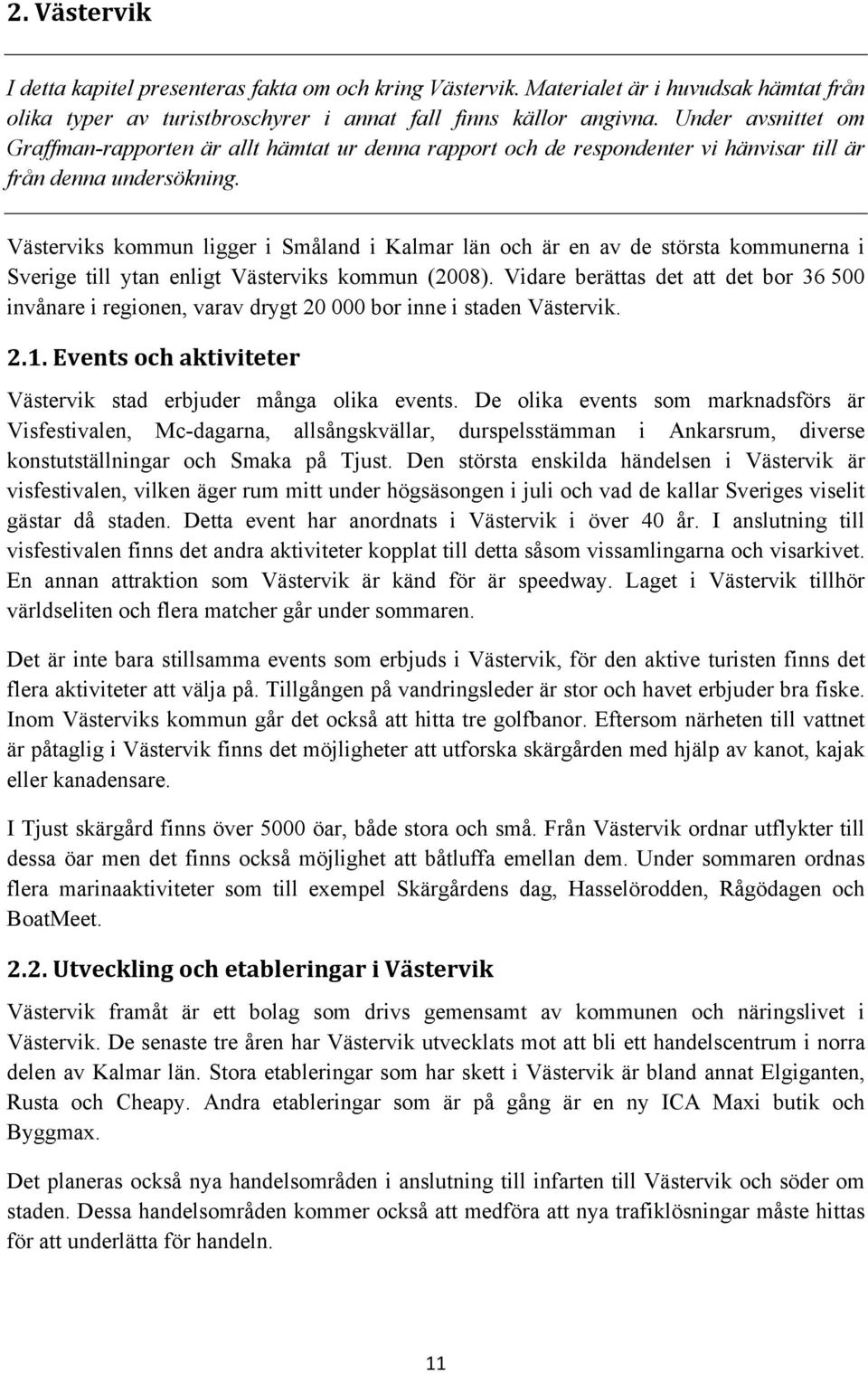 2. Västervik

I detta kapitel presenteras fakta om och kring Västervik. Materialet är i huvudsak hämtat från olika typer av turistbroschyrer i annat fall finns källor angivna. Under avsnittet om Graffman-rapporten är allt hämtat ur denna rapport och de respondenter vi hänvisar till är från denna undersökning.

Västerviks kommun ligger i Småland i Kalmar län och är en av de största kommunerna i Sverige till ytan enligt Västerviks kommun (2008). Vidare berättas det att det bor 36 500 invånare i regionen, varav drygt 20 000 bor inne i staden Västervik.

2.1. Events och aktiviteter

Västervik stad erbjuder många olika events. De olika events som marknadsförs är Visfestivalen, Mc-dagarna, allsångskvällar, durspelsstämman i Ankarsrum, diverse konstutställningar och Smaka på Tjust. Den största enskilda händelsen i Västervik är visfestivalen, vilken äger rum mitt under högsäsongen i juli och vad de kallar Sveriges viselit gästar då staden. Detta event har anordnats i Västervik i över 40 år. I anslutning till visfestivalen finns det andra aktiviteter kopplat till detta såsom vissamlingarna och visarkivet. En annan attraktion som Västervik är känd för är speedway. Laget i Västervik tillhör världseliten och flera matcher går under sommaren.

Det är inte bara stillsamma events som erbjuds i Västervik, för den aktive turisten finns det flera aktiviteter att välja på. Tillgången på vandringsleder är stor och havet erbjuder bra fiske. Inom Västerviks kommun går det också att hitta tre golfbanor. Eftersom närheten till vattnet är påtaglig i Västervik finns det möjligheter att utforska skärgården med hjälp av kanot, kajak eller kanadensare.

I Tjust skärgård finns över 5000 öar, både stora och små. Från Västervik ordnar utflykter till dessa öar men det finns också möjlighet att båtluffa emellan dem. Under sommaren ordnas flera marinaaktiviteter som till exempel Skärgårdens dag, Hasselörodden, Rågödagen och BoatMeet.

2.2. Utveckling och etableringar i Västervik

Västervik framåt är ett bolag som drivs gemensamt av kommunen och näringslivet i Västervik. De senaste tre åren har Västervik utvecklats mot att bli ett handelscentrum i norra delen av Kalmar län. Stora etableringar som har skett i Västervik är bland annat Elgiganten, Rusta och Cheapy. Andra etableringar som är på gång är en ny ICA Maxi butik och Byggmax.

Det planeras också nya handelsområden i anslutning till infarten till Västervik och söder om staden. Dessa handelsområden kommer också att medföra att nya trafiklösningar måste hittas för att underlätta för handeln.

11